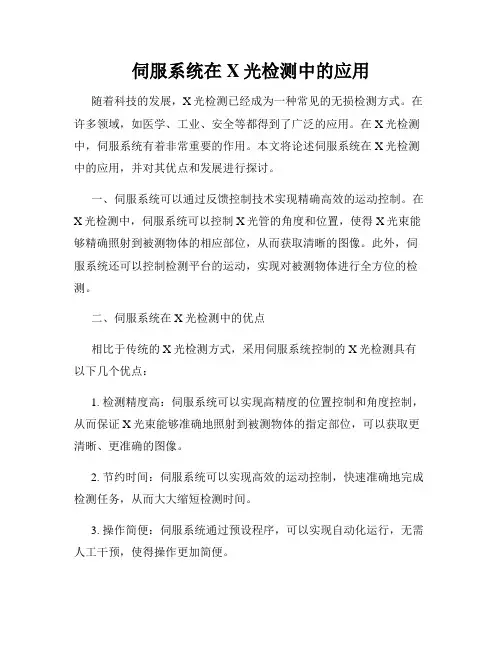 伺服系统在 X 光检测中的应用

随着科技的发展，X 光检测已经成为一种常见的无损检测方式。在许多领域，如医学、工业、安全等都得到了广泛的应用。在 X 光检测中，伺服系统有着非常重要的作用。本文将论述伺服系统在 X 光检测中的应用，并对其优点和发展进行探讨。

一、伺服系统可以通过反馈控制技术实现精确高效的运动控制。在 X 光检测中，伺服系统可以控制 X 光管的角度和位置，使得 X 光束能够精确照射到被测物体的相应部位，从而获取清晰的图像。此外，伺服系统还可以控制检测平台的运动，实现对被测物体进行全方位的检测。

二、伺服系统在 X 光检测中的优点

相比于传统的 X 光检测方式，采用伺服系统控制的 X 光检测具有以下几个优点：

1. 检测精度高：伺服系统可以实现高精度的位置控制和角度控制，从而保证 X 光束能够准确地照射到被测物体的指定部位，可以获取更清晰、更准确的图像。

2. 节约时间：伺服系统可以实现高效的运动控制，快速准确地完成检测任务，从而大大缩短检测时间。

3. 操作简便：伺服系统通过预设程序，可以实现自动化运行，无需人工干预，使得操作更加简便。